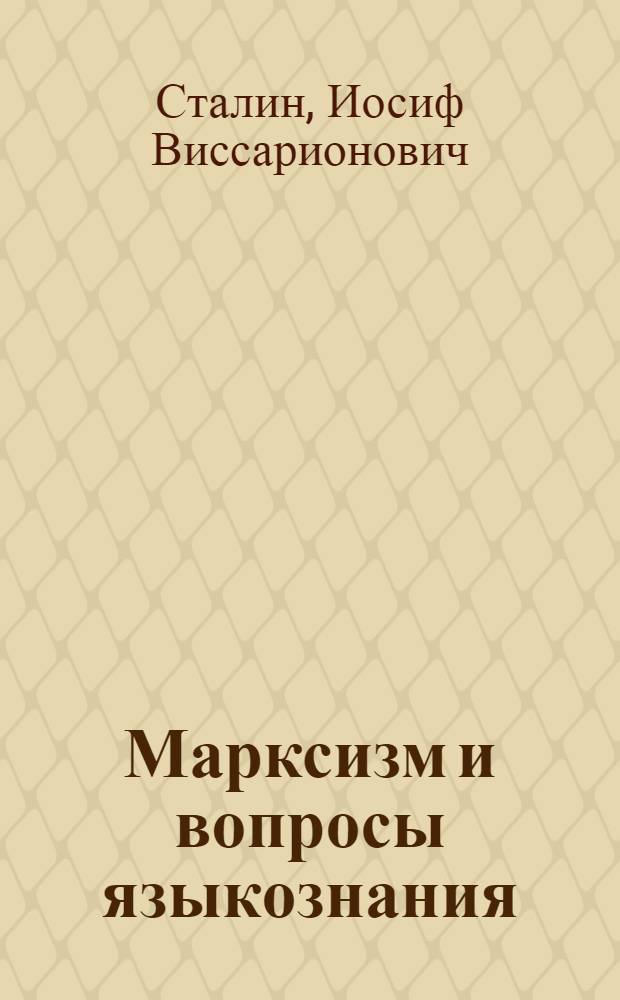 Сталин, Иосиф Виссарионович

Марксизм и вопросы языкознания